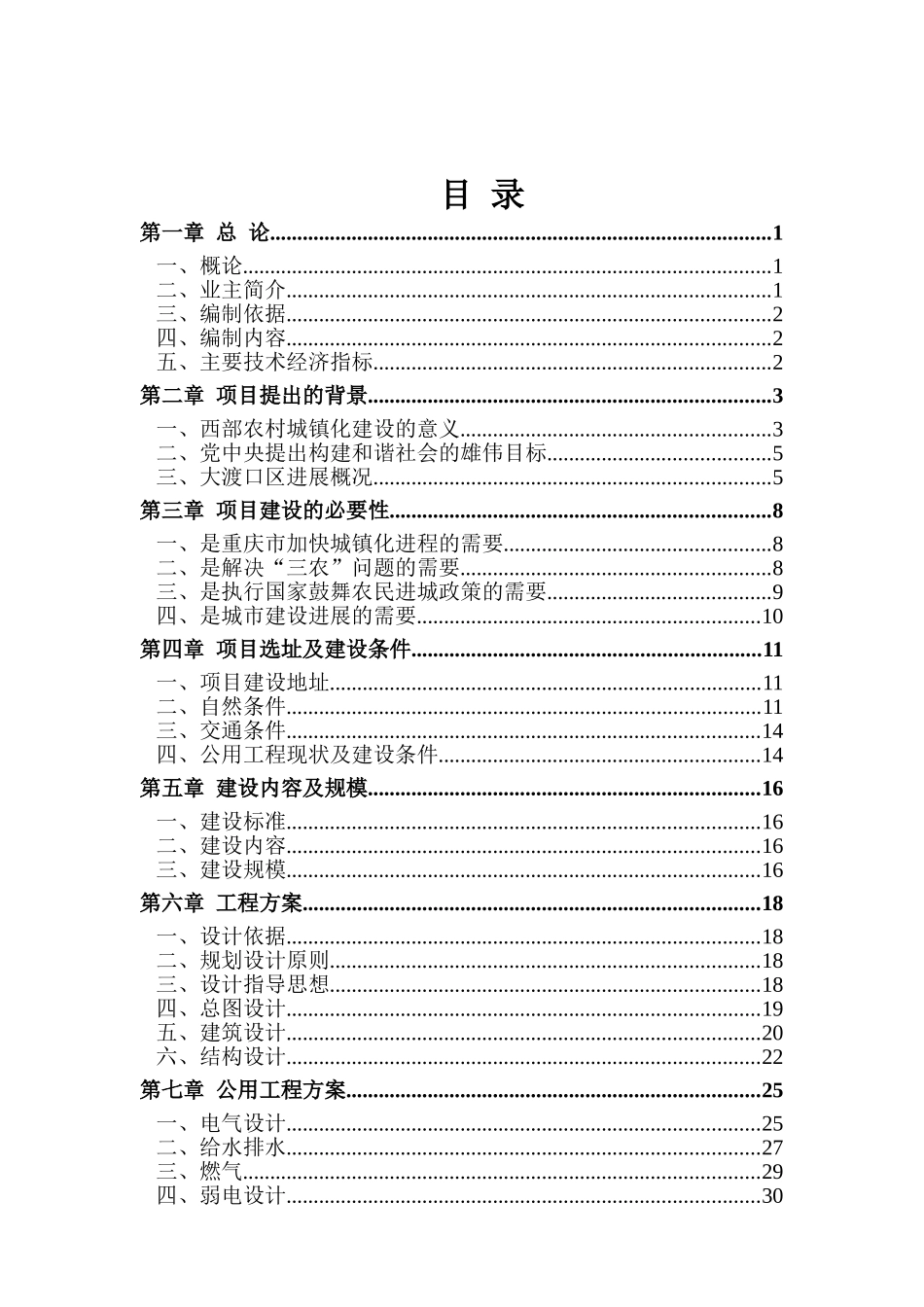 目 录

第一章 总 论 1

一、概论 1
二、业主简介 1
三、编制依据 2
四、编制内容 2
五、主要技术经济指标 2

第二章 项目提出的背景 3

一、西部农村城镇化建设的意义 3
二、党中央提出构建和谐社会的雄伟目标 5
三、大渡口区进展概况 5

第三章 项目建设的必要性 8

一、是重庆市加快城镇化进程的需要 8
二、是解决“三农”问题的需要 8
三、是执行国家鼓舞农民进城政策的需要 9
四、是城市建设进展的需要 10

第四章 项目选址及建设条件 11

一、项目建设地址 11
二、自然条件 11
三、交通条件 14
四、公用工程现状及建设条件 14

第五章 建设内容及规模 16

一、建设标准 16
二、建设内容 16
三、建设规模 16

第六章 工程方案 18

一、设计依据 18
二、规划设计原则 18
三、设计指导思想 18
四、总图设计 19
五、建筑设计 20
六、结构设计 22

第七章 公用工程方案 25

一、电气设计 25
二、给水排水 27
三、燃气 29
四、弱电设计 30